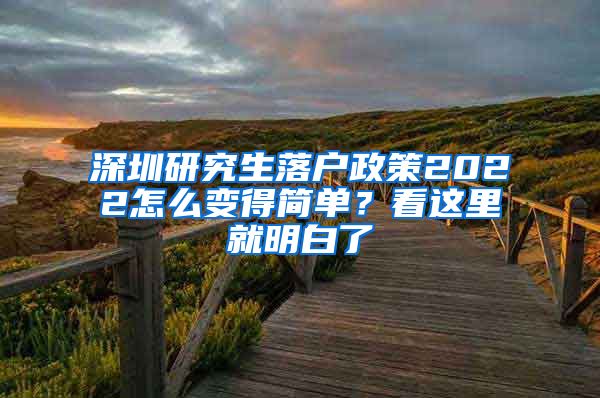 深圳研究生落户政策2022怎么变得简单？看这里就明白了